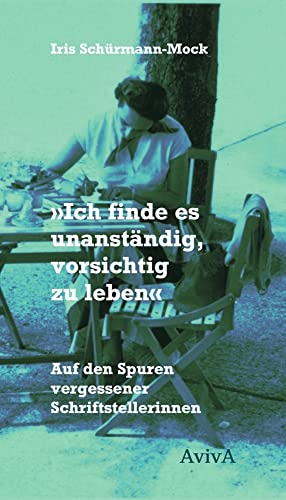 Iris Schürmann-Mock

»Ich finde es unanständig, vorsichtig zu leben«

Auf den Spuren vergessener Schriftstellerinnen

AvivA